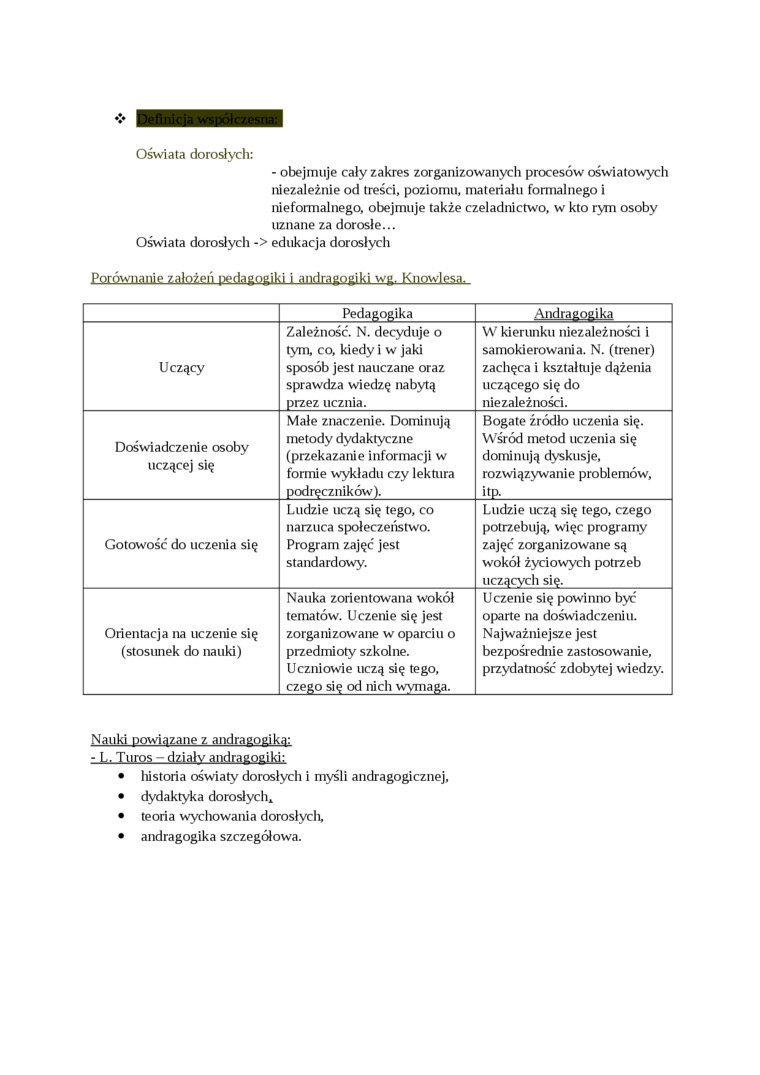 ❖ Definicja współczesna:

Oświata dorosłych:
- obejmuje cały zakres zorganizowanych procesów oświatowych niezależnie od treści, poziomu, materiału formalnego i nieformalnego, obejmuje także czeladnictwo, w kto rym osoby uznane za dorosłe…
Oświata dorosłych -> edukacja dorosłych

Porównanie założeń pedagogiki i andragogiki wg. Knowlesa.

| | Pedagogika | Andragogika |
|---|---|---|
| Uczący | Zależność. N. decyduje o tym, co, kiedy i w jaki sposób jest nauczane oraz sprawdza wiedzę nabytą przez ucznia. | W kierunku niezależności i samokierowania. N. (trener) zachęca i kształtuje dążenia uczącego się do niezależności. |
| Doświadczenie osoby uczącej się | Małe znaczenie. Dominują metody dydaktyczne (przekazanie informacji w formie wykładu czy lektura podręczników). | Bogate źródło uczenia się. Wśród metod uczenia się dominują dyskusje, rozwiązywanie problemów, itp. |
| Gotowość do uczenia się | Ludzie uczą się tego, co narzuca społeczeństwo. Program zajęć jest standardowy. | Ludzie uczą się tego, czego potrzebują, więc programy zajęć zorganizowane są wokół życiowych potrzeb uczących się. |
| Orientacja na uczenie się (stosunek do nauki) | Nauka zorientowana wokół tematów. Uczenie się jest zorganizowane w oparciu o przedmioty szkolne. Uczniowie uczą się tego, czego się od nich wymaga. | Uczenie się powinno być oparte na doświadczeniu. Najważniejsze jest bezpośrednie zastosowanie, przydatność zdobytej wiedzy. |

Nauki powiązane z andragogiką:
- L. Turos – działy andragogiki:
• historia oświaty dorosłych i myśli andragogicznej,
• dydaktyka dorosłych,
• teoria wychowania dorosłych,
• andragogika szczegółowa.